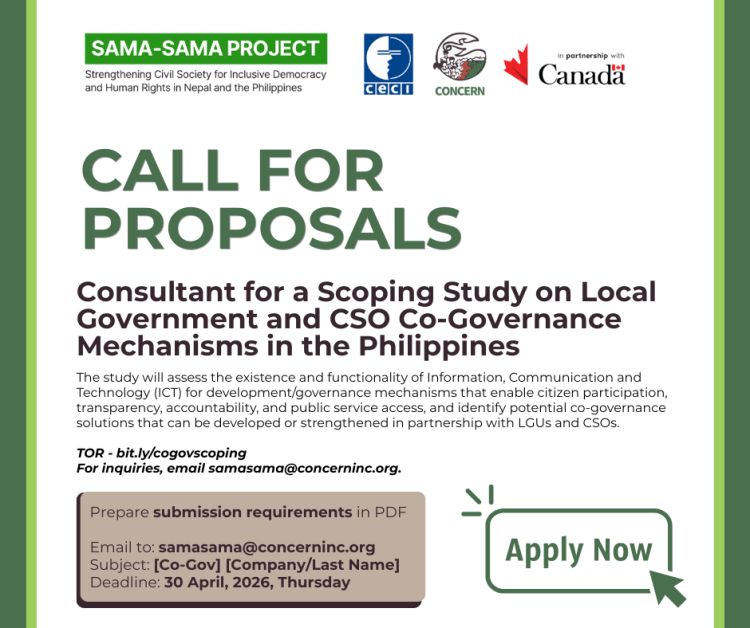 SAMA-SAMA PROJECT
Strengthening Civil Society for Inclusive Democracy and Human Rights in Nepal and the Philippines

ceci

CONCERN

In partnership with
Canada

CALL FOR PROPOSALS

Consultant for a Scoping Study on Local Government and CSO Co-Governance Mechanisms in the Philippines

The study will assess the existence and functionality of Information, Communication and Technology (ICT) for development/governance mechanisms that enable citizen participation, transparency, accountability, and public service access, and identify potential co-governance solutions that can be developed or strengthened in partnership with LGUs and CSOs.

TOR - bit.ly/cogovscoping
For inquiries, email samasama@concerninc.org.

Prepare submission requirements in PDF

Email to: samasama@concerninc.org
Subject: [Co-Gov] [Company/Last Name]
Deadline: 30 April, 2026, Thursday

Apply Now